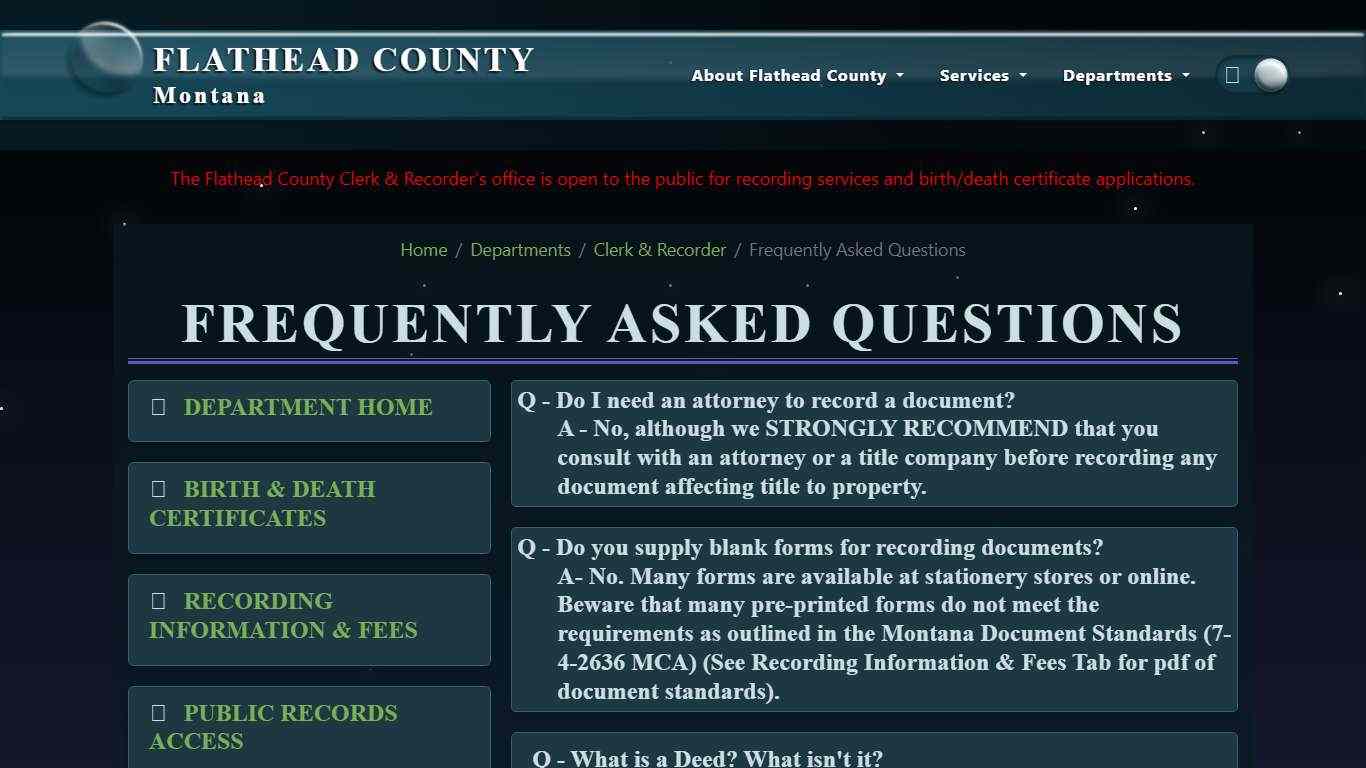 FLATHEAD COUNTY
Montana

About Flathead County
Services
Departments

The Flathead County Clerk & Recorder's office is open to the public for recording services and birth/death certificate applications.

Home / Departments / Clerk & Recorder / Frequently Asked Questions

FREQUENTLY ASKED QUESTIONS

DEPARTMENT HOME

BIRTH & DEATH CERTIFICATES

RECORDING INFORMATION & FEES

PUBLIC RECORDS ACCESS

Q - Do I need an attorney to record a document?
A - No, although we STRONGLY RECOMMEND that you consult with an attorney or a title company before recording any document affecting title to property.

Q - Do you supply blank forms for recording documents?
A- No. Many forms are available at stationery stores or online. Beware that many pre-printed forms do not meet the requirements as outlined in the Montana Document Standards (7-4-2636 MCA) (See Recording Information & Fees Tab for pdf of document standards).

Q - What is a Deed? What isn't it?